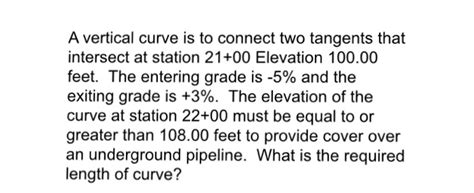 A vertical curve is to connect two tangents that intersect at station 21+00 Elevation 100.00 feet. The entering grade is -5% and the exiting grade is +3%. The elevation of the curve at station 22+00 must be equal to or greater than 108.00 feet to provide cover over an underground pipeline. What is the required length of curve?